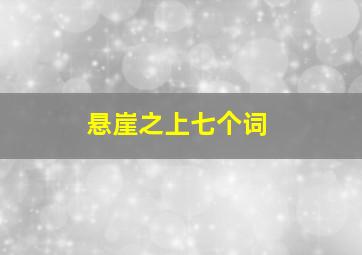 悬崖之上七个词